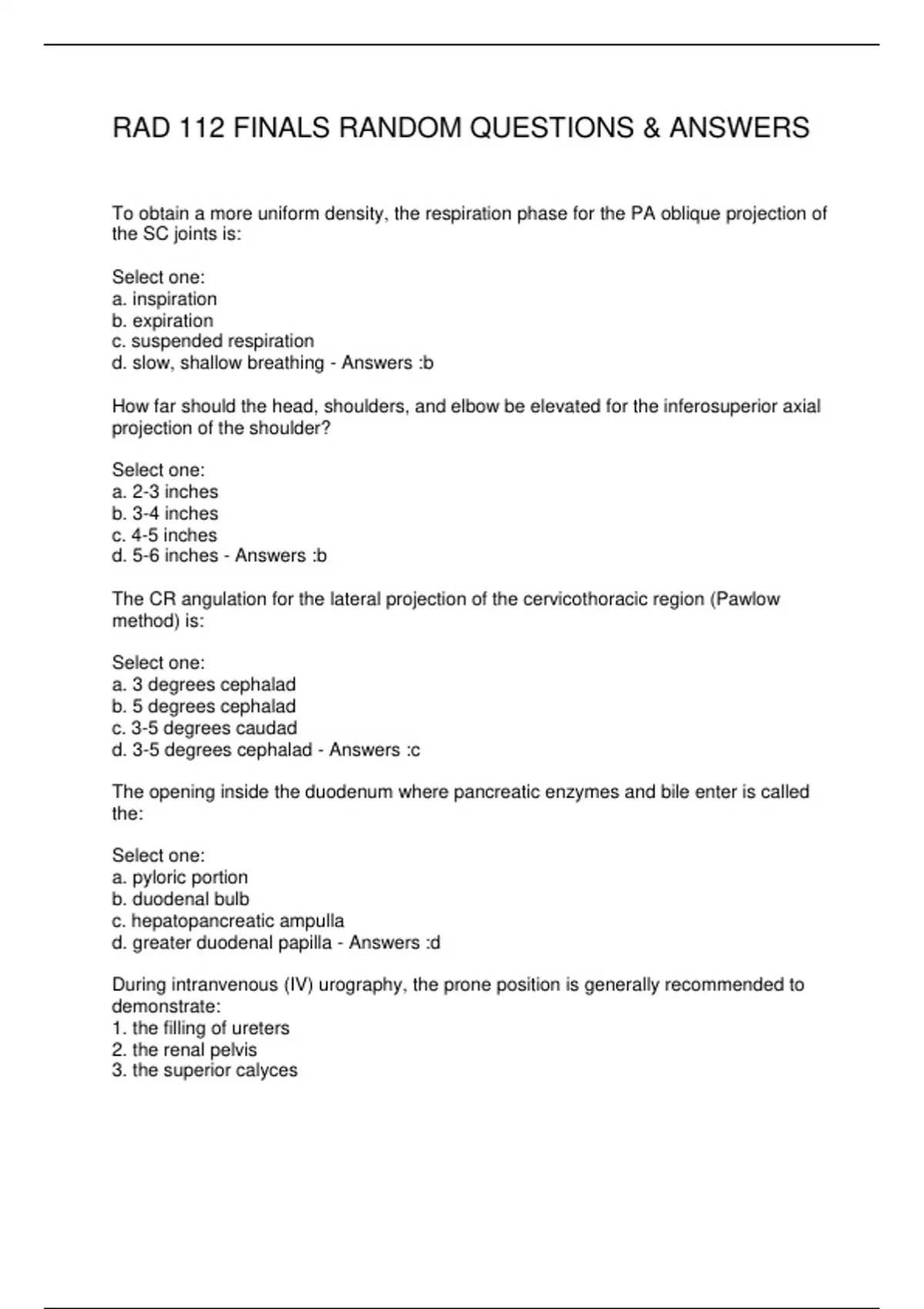 RAD 112 FINALS RANDOM QUESTIONS & ANSWERS

To obtain a more uniform density, the respiration phase for the PA oblique projection of the SC joints is:

Select one:
a. inspiration
b. expiration
c. suspended respiration
d. slow, shallow breathing - Answers :b

How far should the head, shoulders, and elbow be elevated for the inferosuperior axial projection of the shoulder?

Select one:
a. 2-3 inches
b. 3-4 inches
c. 4-5 inches
d. 5-6 inches - Answers :b

The CR angulation for the lateral projection of the cervicothoracic region (Pawlow method) is:

Select one:
a. 3 degrees cephalad
b. 5 degrees cephalad
c. 3-5 degrees caudad
d. 3-5 degrees cephalad - Answers :c

The opening inside the duodenum where pancreatic enzymes and bile enter is called the:

Select one:
a. pyloric portion
b. duodenal bulb
c. hepatopancreatic ampulla
d. greater duodenal papilla - Answers :d

During intranvenous (IV) urography, the prone position is generally recommended to demonstrate:
1. the filling of ureters
2. the renal pelvis
3. the superior calyces